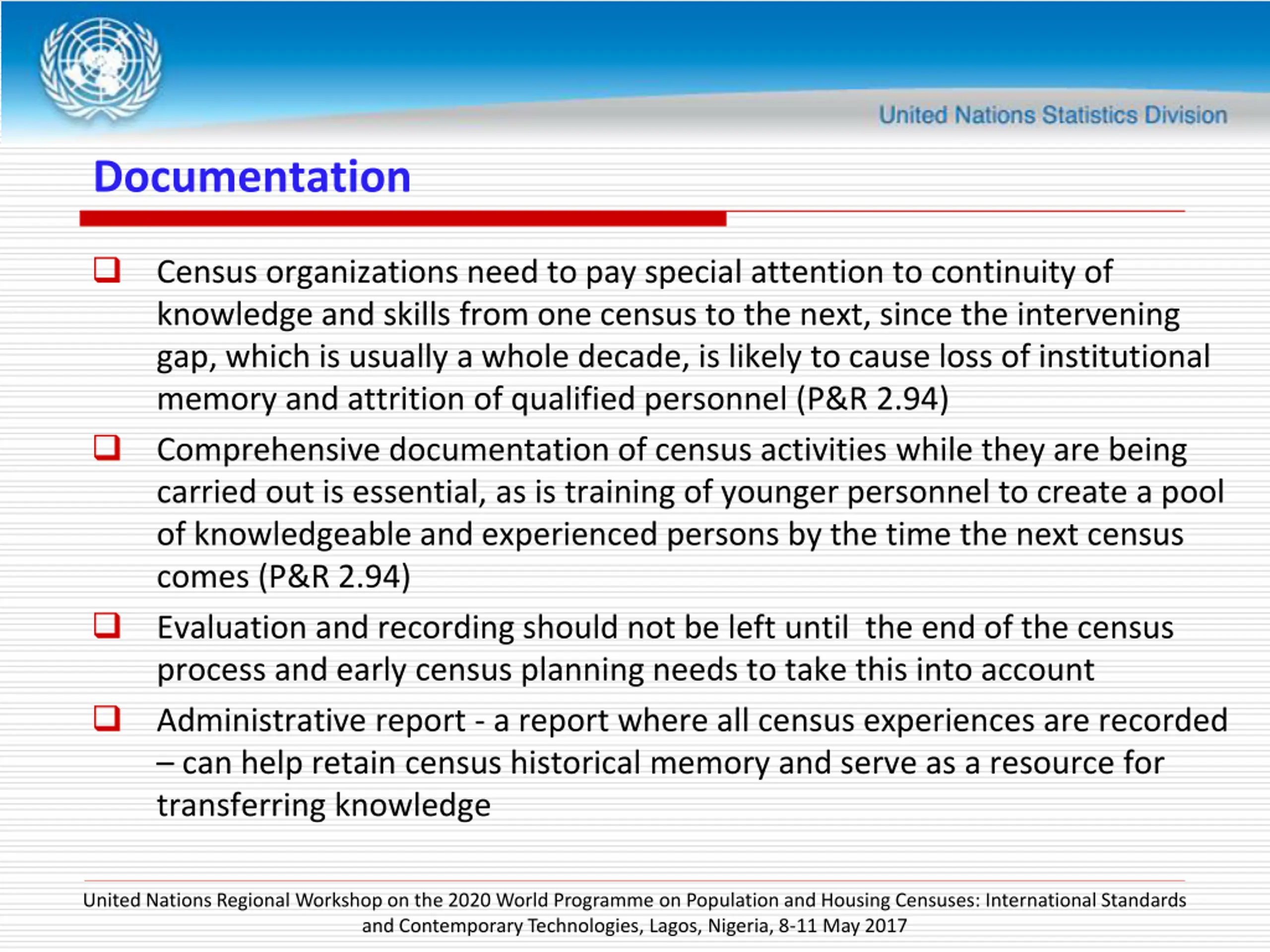 United Nations Statistics Division

Documentation

❑ Census organizations need to pay special attention to continuity of knowledge and skills from one census to the next, since the intervening gap, which is usually a whole decade, is likely to cause loss of institutional memory and attrition of qualified personnel (P&R 2.94)

❑ Comprehensive documentation of census activities while they are being carried out is essential, as is training of younger personnel to create a pool of knowledgeable and experienced persons by the time the next census comes (P&R 2.94)

❑ Evaluation and recording should not be left until the end of the census process and early census planning needs to take this into account

❑ Administrative report - a report where all census experiences are recorded – can help retain census historical memory and serve as a resource for transferring knowledge

United Nations Regional Workshop on the 2020 World Programme on Population and Housing Censuses: International Standards and Contemporary Technologies, Lagos, Nigeria, 8-11 May 2017